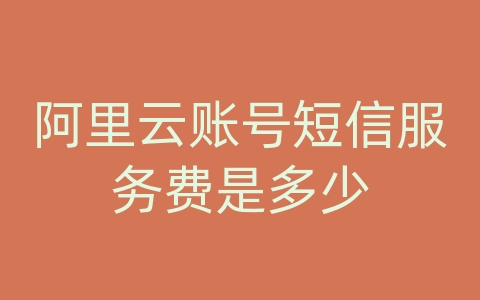 阿里云账号短信服务费是多少